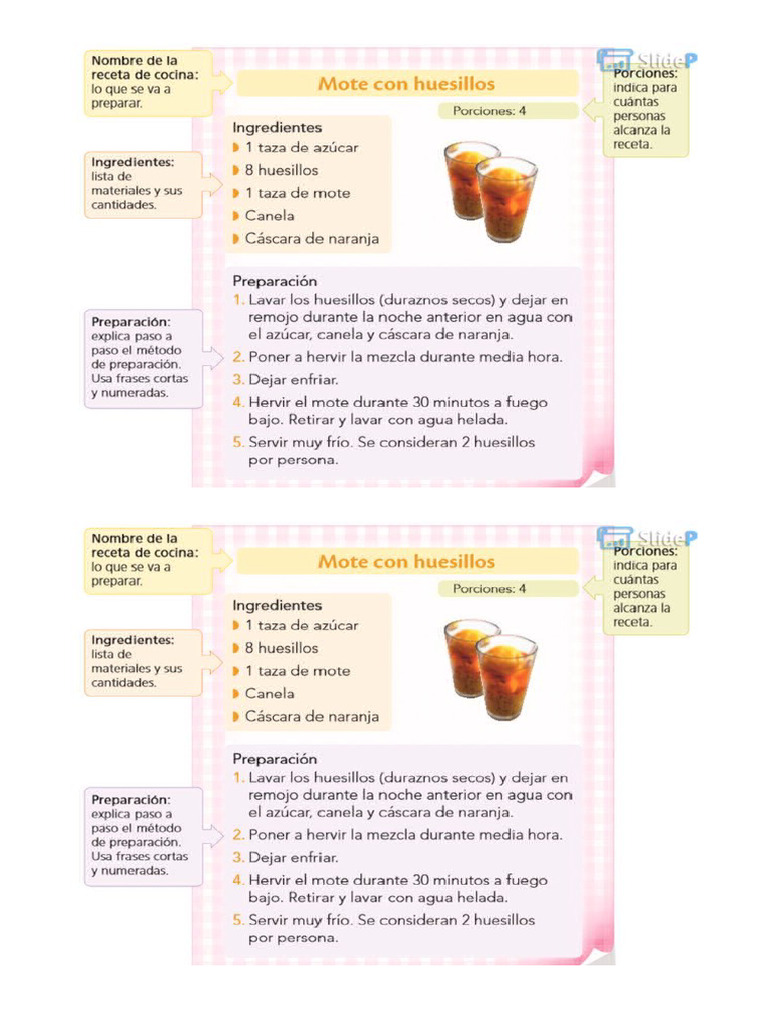 Nombre de la receta de cocina: lo que se va a preparar.

Mote con huesillos

SlideP

Porciones: indica para cuántas personas alcanza la receta.

Porciones: 4

Ingredientes: lista de materiales y sus cantidades.

Ingredientes
1 taza de azúcar
8 huesillos
1 taza de mote
Canela
Cáscara de naranja

Preparación: explica paso a paso el método de preparación. Usa frases cortas y numeradas.

Preparación
1. Lavar los huesillos (duraznos secos) y dejar en remojo durante la noche anterior en agua con el azúcar, canela y cáscara de naranja.
2. Poner a hervir la mezcla durante media hora.
3. Dejar enfriar.
4. Hervir el mote durante 30 minutos a fuego bajo. Retirar y lavar con agua helada.
5. Servir muy frío. Se consideran 2 huesillos por persona.

Nombre de la receta de cocina: lo que se va a preparar.

Mote con huesillos

SlideP

Porciones: indica para cuántas personas alcanza la receta.

Porciones: 4

Ingredientes: lista de materiales y sus cantidades.

Ingredientes
1 taza de azúcar
8 huesillos
1 taza de mote
Canela
Cáscara de naranja

Preparación: explica paso a paso el método de preparación. Usa frases cortas y numeradas.

Preparación
1. Lavar los huesillos (duraznos secos) y dejar en remojo durante la noche anterior en agua con el azúcar, canela y cáscara de naranja.
2. Poner a hervir la mezcla durante media hora.
3. Dejar enfriar.
4. Hervir el mote durante 30 minutos a fuego bajo. Retirar y lavar con agua helada.
5. Servir muy frío. Se consideran 2 huesillos por persona.